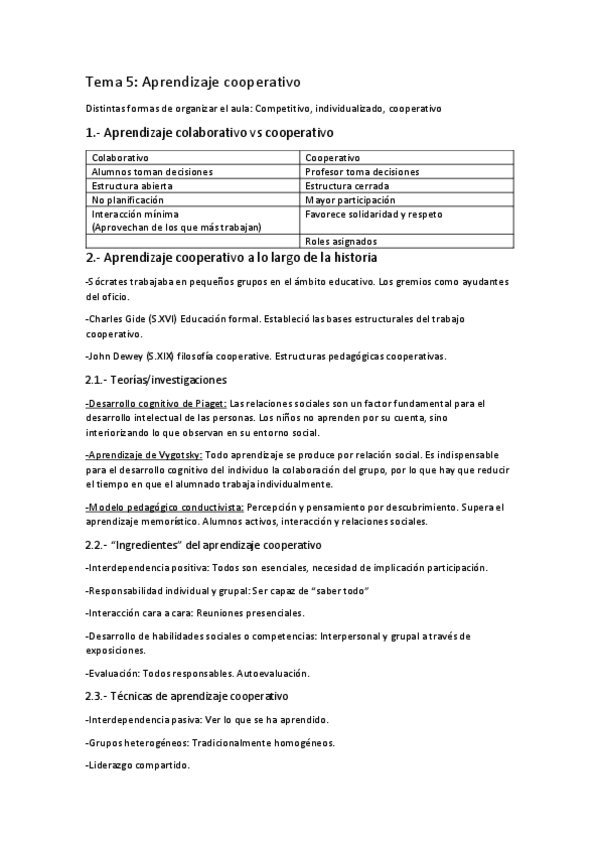 Tema 5: Aprendizaje cooperativo

Distintas formas de organizar el aula: Competitivo, individualizado, cooperativo

1.- Aprendizaje colaborativo vs cooperativo

| Colaborativo | Cooperativo |
|---|---|
| Alumnos toman decisiones | Profesor toma decisiones |
| Estructura abierta | Estructura cerrada |
| No planificación | Mayor participación |
| Interacción mínima (Aprovechan de los que más trabajan) | Favorece solidaridad y respeto |
| | Roles asignados |

2.- Aprendizaje cooperativo a lo largo de la historia

-Sócrates trabajaba en pequeños grupos en el ámbito educativo. Los gremios como ayudantes del oficio.

-Charles Gide (S.XVI) Educación formal. Estableció las bases estructurales del trabajo cooperativo.

-John Dewey (S.XIX) filosofía cooperative. Estructuras pedagógicas cooperativas.

2.1.- Teorías/investigaciones

-Desarrollo cognitivo de Piaget: Las relaciones sociales son un factor fundamental para el desarrollo intelectual de las personas. Los niños no aprenden por su cuenta, sino interiorizando lo que observan en su entorno social.

-Aprendizaje de Vygotsky: Todo aprendizaje se produce por relación social. Es indispensable para el desarrollo cognitivo del individuo la colaboración del grupo, por lo que hay que reducir el tiempo en que el alumnado trabaja individualmente.

-Modelo pedagógico conductivista: Percepción y pensamiento por descubrimiento. Supera el aprendizaje memorístico. Alumnos activos, interacción y relaciones sociales.

2.2.- "Ingredientes" del aprendizaje cooperativo

-Interdependencia positiva: Todos son esenciales, necesidad de implicación participación.

-Responsabilidad individual y grupal: Ser capaz de "saber todo"

-Interacción cara a cara: Reuniones presenciales.

-Desarrollo de habilidades sociales o competencias: Interpersonal y grupal a través de exposiciones.

-Evaluación: Todos responsables. Autoevaluación.

2.3.- Técnicas de aprendizaje cooperativo

-Interdependencia pasiva: Ver lo que se ha aprendido.

-Grupos heterogéneos: Tradicionalmente homogéneos.

-Liderazgo compartido.